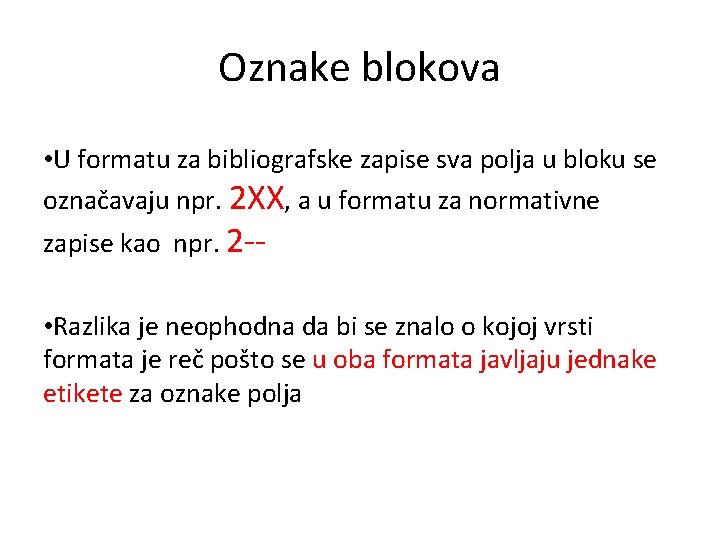 Oznake blokova

•U formatu za bibliografske zapise sva polja u bloku se označavaju npr. 2XX, a u formatu za normativne zapise kao npr. 2--

•Razlika je neophodna da bi se znalo o kojoj vrsti formata je reč pošto se u oba formata javljaju jednake etikete za oznake polja